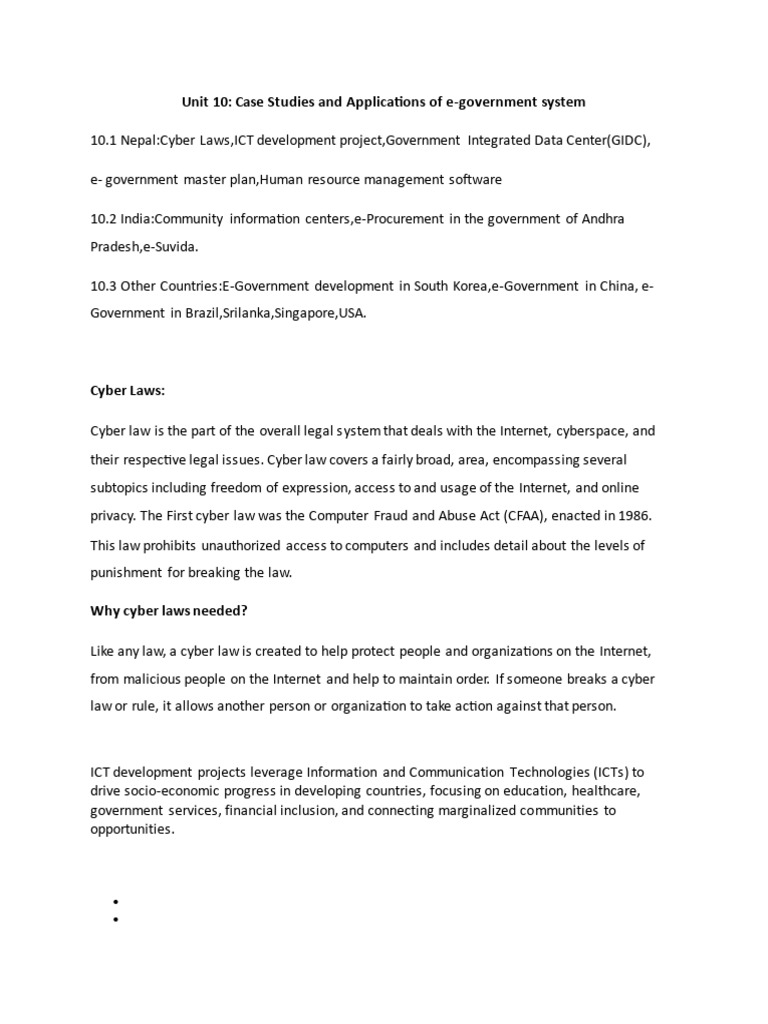 Unit 10: Case Studies and Applications of e-government system

10.1 Nepal:Cyber Laws,ICT development project,Government Integrated Data Center(GIDC),

e- government master plan,Human resource management software

10.2 India:Community information centers,e-Procurement in the government of Andhra Pradesh,e-Suvida.

10.3 Other Countries:E-Government development in South Korea,e-Government in China, e-Government in Brazil,Srilanka,Singapore,USA.

Cyber Laws:

Cyber law is the part of the overall legal system that deals with the Internet, cyberspace, and their respective legal issues. Cyber law covers a fairly broad, area, encompassing several subtopics including freedom of expression, access to and usage of the Internet, and online privacy. The First cyber law was the Computer Fraud and Abuse Act (CFAA), enacted in 1986. This law prohibits unauthorized access to computers and includes detail about the levels of punishment for breaking the law.

Why cyber laws needed?

Like any law, a cyber law is created to help protect people and organizations on the Internet, from malicious people on the Internet and help to maintain order. If someone breaks a cyber law or rule, it allows another person or organization to take action against that person.

ICT development projects leverage Information and Communication Technologies (ICTs) to drive socio-economic progress in developing countries, focusing on education, healthcare, government services, financial inclusion, and connecting marginalized communities to opportunities.

•
•